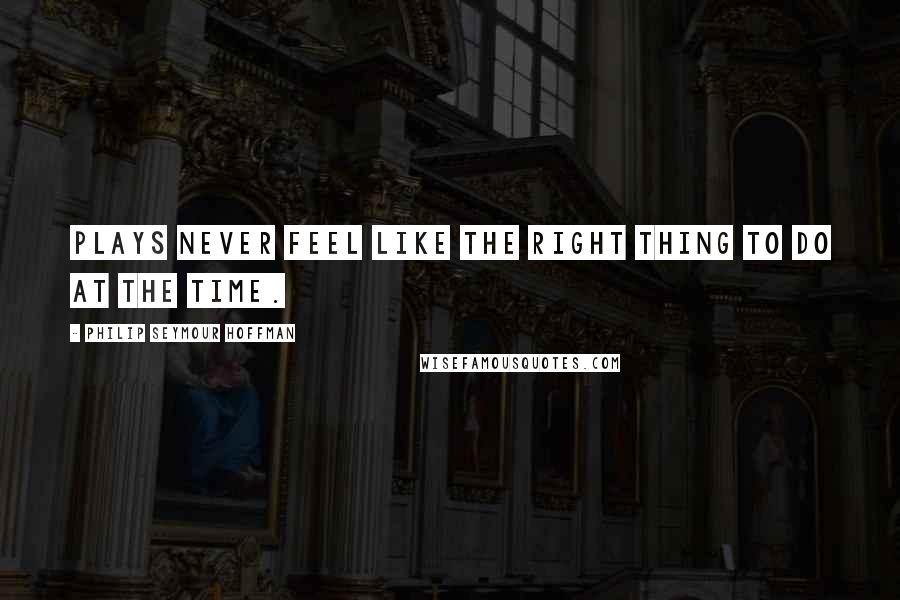 PLAYS NEVER FEEL LIKE THE RIGHT THING TO DO AT THE TIME.

- PHILIP SEYMOUR HOFFMAN

WISEFAMOUSQUOTES.COM